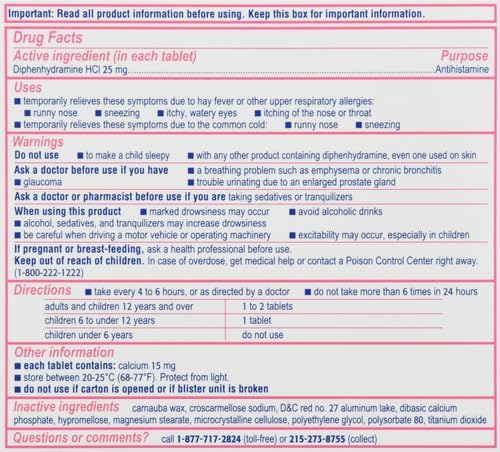 Important: Read all product information before using. Keep this box for important information.

Drug Facts

Active ingredient (in each tablet) Purpose
Diphenhydramine HCl 25 mg.......Antihistamine

Uses
■ temporarily relieves these symptoms due to hay fever or other upper respiratory allergies:
■ runny nose ■ sneezing ■ itchy, watery eyes ■ itching of the nose or throat
■ temporarily relieves these symptoms due to the common cold: ■ runny nose ■ sneezing

Warnings
Do not use ■ to make a child sleepy ■ with any other product containing diphenhydramine, even one used on skin
Ask a doctor before use if you have ■ a breathing problem such as emphysema or chronic bronchitis
■ glaucoma ■ trouble urinating due to an enlarged prostate gland
Ask a doctor or pharmacist before use if you are taking sedatives or tranquilizers
When using this product ■ marked drowsiness may occur ■ avoid alcoholic drinks
■ alcohol, sedatives, and tranquilizers may increase drowsiness
■ be careful when driving a motor vehicle or operating machinery ■ excitability may occur, especially in children
If pregnant or breast-feeding, ask a health professional before use.
Keep out of reach of children. In case of overdose, get medical help or contact a Poison Control Center right away. (1-800-222-1222)

Directions ■ take every 4 to 6 hours, or as directed by a doctor ■ do not take more than 6 times in 24 hours

| adults and children 12 years and over | 1 to 2 tablets |
|---|---|
| children 6 to under 12 years | 1 tablet |
| children under 6 years | do not use |

Other information
■ each tablet contains: calcium 15 mg
■ store between 20-25°C (68-77°F). Protect from light.
■ do not use if carton is opened or if blister unit is broken

Inactive ingredients carnauba wax, croscarmellose sodium, D&C red no. 27 aluminum lake, dibasic calcium phosphate, hypromellose, magnesium stearate, microcrystalline cellulose, polyethylene glycol, polysorbate 80, titanium dioxide

Questions or comments? call 1-877-717-2824 (toll-free) or 215-273-8755 (collect)